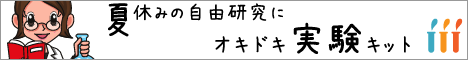 夏休みの自由研究に

オキドキ実験キット